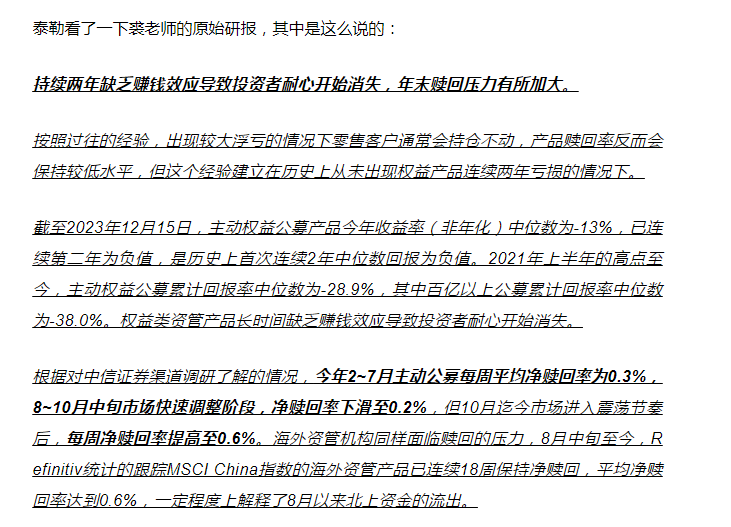 泰勒看了一下裘老师的原始研报，其中是这么说的：

持续两年缺乏赚钱效应导致投资者耐心开始消失，年末赎回压力有所加大。

按照过往的经验，出现较大浮亏的情况下零售客户通常会持仓不动，产品赎回率反而会保持较低水平，但这个经验建立在历史上从未出现权益产品连续两年亏损的情况下。

截至2023年12月15日，主动权益公募产品今年收益率（非年化）中位数为-13%，已连续第二年为负值，是历史上首次连续2年中位数回报为负值。2021年上半年的高点至今，主动权益公募累计回报率中位数为-28.9%，其中百亿以上公募累计回报率中位数为-38.0%。权益类资管产品长时间缺乏赚钱效应导致投资者耐心开始消失。

根据对中信证券渠道调研了解的情况，今年2~7月主动公募每周平均净赎回率为0.3%，8~10月中旬市场快速调整阶段，净赎回率下滑至0.2%，但10月迄今市场进入震荡节奏后，每周净赎回率提高至0.6%。海外资管机构同样面临赎回的压力，8月中旬至今，Refinitiv统计的跟踪MSCI China指数的海外资管产品已连续18周保持净赎回，平均净赎回率达到0.6%，一定程度上解释了8月以来北上资金的流出。